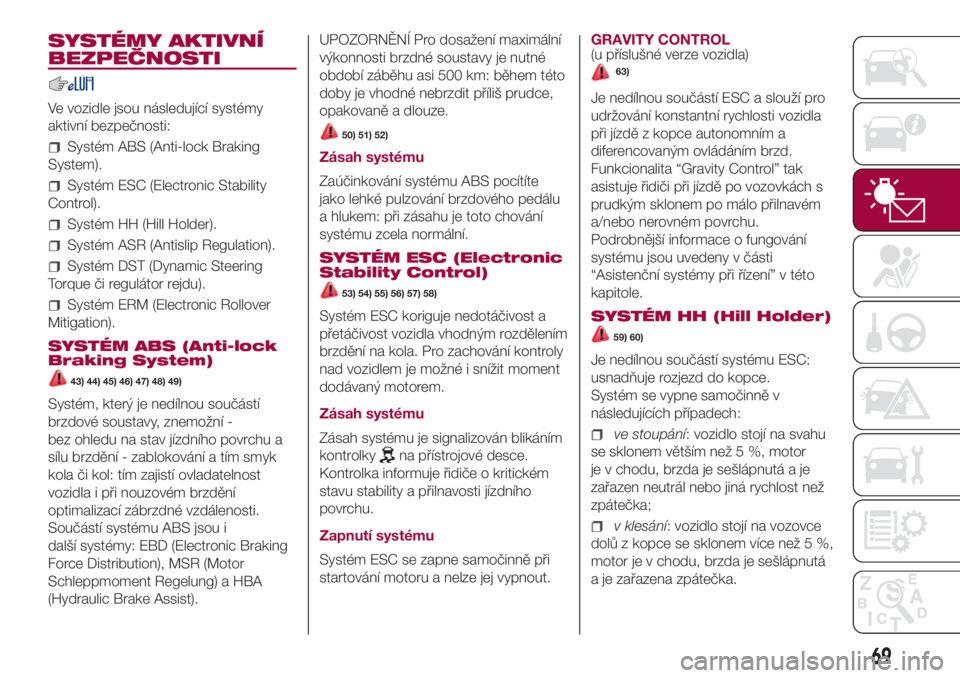 SYSTÉMY AKTIVNÍ BEZPEČNOSTI

Ve vozidle jsou následující systémy aktivní bezpečnosti:

Systém ABS (Anti-lock Braking System).

Systém ESC (Electronic Stability Control).

Systém HH (Hill Holder).

Systém ASR (Antislip Regulation).

Systém DST (Dynamic Steering Torque či regulátor rejdu).

Systém ERM (Electronic Rollover Mitigation).

SYSTÉM ABS (Anti-lock Braking System)

43) 44) 45) 46) 47) 48) 49)

Systém, který je nedílnou součástí brzdové soustavy, znemožní - bez ohledu na stav jízdního povrchu a sílu brzdění - zablokování a tím smyk kola či kol: tím zajistí ovladatelnost vozidla i při nouzovém brzdění optimalizací zábrzdné vzdálenosti. Součástí systému ABS jsou i další systémy: EBD (Electronic Braking Force Distribution), MSR (Motor Schleppmoment Regelung) a HBA (Hydraulic Brake Assist).

UPOZORNĚNÍ Pro dosažení maximální výkonnosti brzdné soustavy je nutné období záběhu asi 500 km: během této doby je vhodné nebrzdit příliš prudce, opakovaně a dlouze.

50) 51) 52)

Zásah systému

Zaúčinkování systému ABS pocítíte jako lehké pulzování brzdového pedálu a hlukem: při zásahu je toto chování systému zcela normální.

SYSTÉM ESC (Electronic Stability Control)

53) 54) 55) 56) 57) 58)

Systém ESC koriguje nedotáčivost a přetáčivost vozidla vhodným rozdělením brzdění na kola. Pro zachování kontroly nad vozidlem je možné i snížit moment dodávaný motorem.

Zásah systému

Zásah systému je signalizován blikáním kontrolky na přístrojové desce. Kontrolka informuje řidiče o kritickém stavu stability a přilnavosti jízdního povrchu.

Zapnutí systému

Systém ESC se zapne samočinně při startování motoru a nelze jej vypnout.

GRAVITY CONTROL
(u příslušné verze vozidla)

63)

Je nedílnou součástí ESC a slouží pro udržování konstantní rychlosti vozidla při jízdě z kopce autonomním a diferencovaným ovládáním brzd. Funkcionalita “Gravity Control” tak asistuje řidiči při jízdě po vozovkách s prudkým sklonem po málo přilnavém a/nebo nerovném povrchu. Podrobnější informace o fungování systému jsou uvedeny v části “Asistenční systémy při řízení” v této kapitole.

SYSTÉM HH (Hill Holder)

59) 60)

Je nedílnou součástí systému ESC: usnadňuje rozjezd do kopce. Systém se vypne samočinně v následujících případech:

ve stoupání: vozidlo stojí na svahu se sklonem větším než 5 %, motor je v chodu, brzda je sešlápnutá a je zařazen neutrál nebo jiná rychlost než zpátečka;

v klesání: vozidlo stojí na vozovce dolů z kopce se sklonem více než 5 %, motor je v chodu, brzda je sešlápnutá a je zařazena zpátečka.

69

carmanualsonline.info